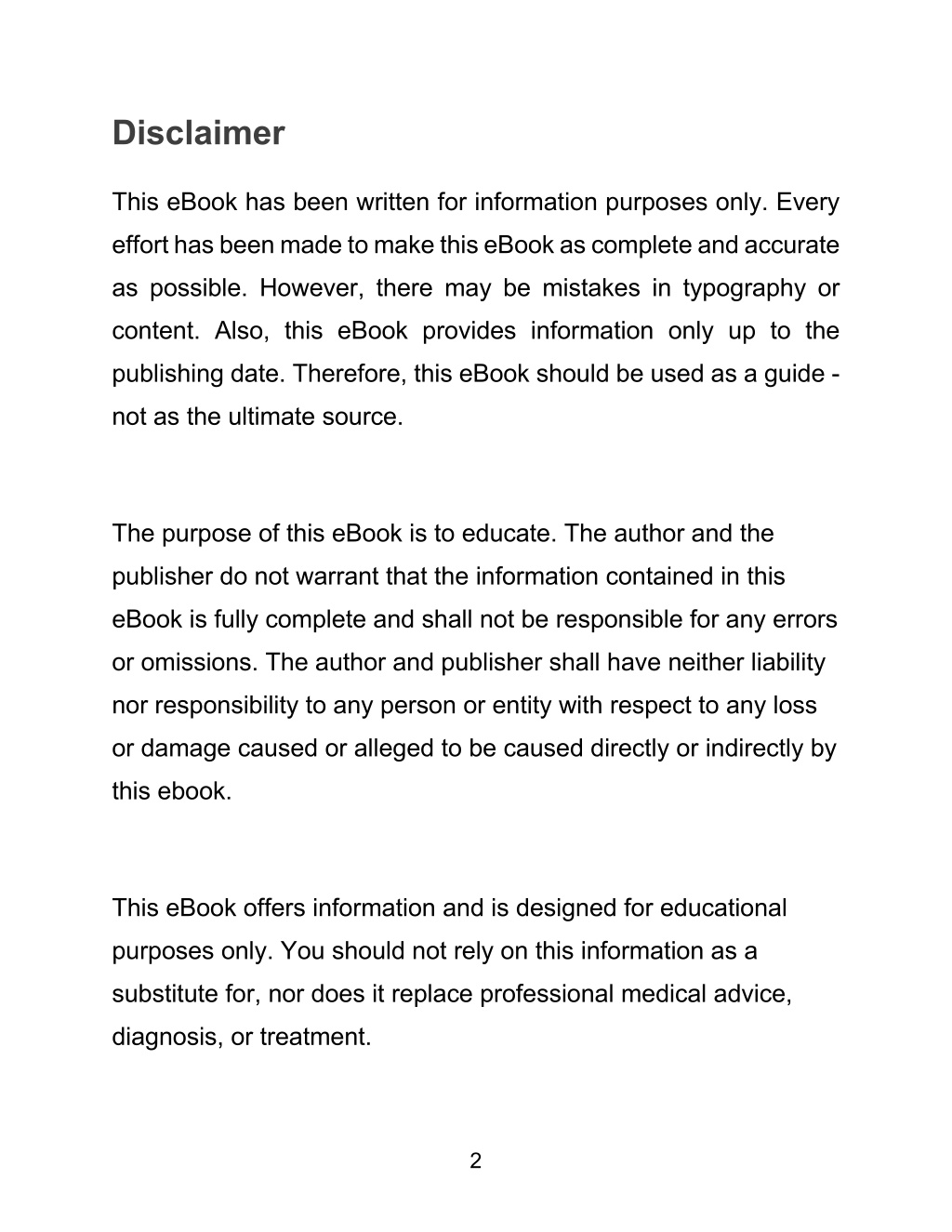 Disclaimer

This eBook has been written for information purposes only. Every effort has been made to make this eBook as complete and accurate as possible. However, there may be mistakes in typography or content. Also, this eBook provides information only up to the publishing date. Therefore, this eBook should be used as a guide - not as the ultimate source.

The purpose of this eBook is to educate. The author and the publisher do not warrant that the information contained in this eBook is fully complete and shall not be responsible for any errors or omissions. The author and publisher shall have neither liability nor responsibility to any person or entity with respect to any loss or damage caused or alleged to be caused directly or indirectly by this ebook.

This eBook offers information and is designed for educational purposes only. You should not rely on this information as a substitute for, nor does it replace professional medical advice, diagnosis, or treatment.

2